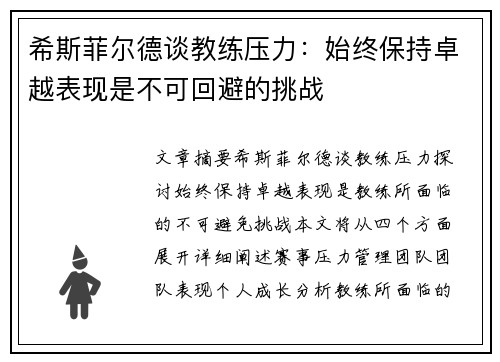 希斯菲尔德谈教练压力：始终保持卓越表现是不可回避的挑战

文章摘要希斯菲尔德谈教练压力探讨始终保持卓越表现是教练所面临的不可避免挑战本文将从四个方面展开详细阐述赛事压力管理团队团队表现个人成长分析教练所面临的